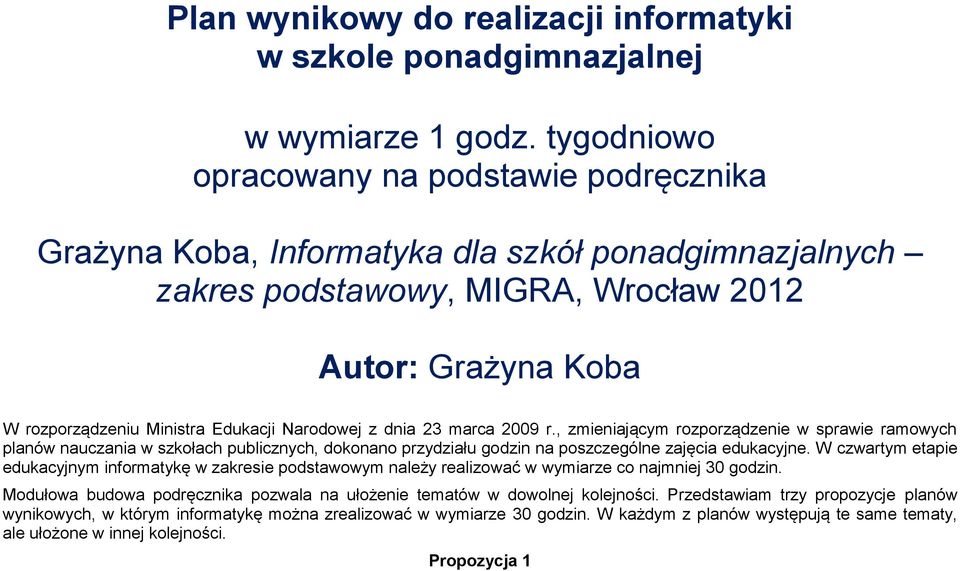 Plan wynikowy do realizacji informatyki w szkole ponadgimnazjalnej

w wymiarze 1 godz. tygodniowo opracowany na podstawie podręcznika

Grażyna Koba, Informatyka dla szkół ponadgimnazjalnych – zakres podstawowy, MIGRA, Wrocław 2012

Autor: Grażyna Koba

W rozporządzeniu Ministra Edukacji Narodowej z dnia 23 marca 2009 r., zmieniającym rozporządzenie w sprawie ramowych planów nauczania w szkołach publicznych, dokonano przydziału godzin na poszczególne zajęcia edukacyjne. W czwartym etapie edukacyjnym informatykę w zakresie podstawowym należy realizować w wymiarze co najmniej 30 godzin.

Modułowa budowa podręcznika pozwala na ułożenie tematów w dowolnej kolejności. Przedstawiam trzy propozycje planów wynikowych, w którym informatykę można zrealizować w wymiarze 30 godzin. W każdym z planów występują te same tematy, ale ułożone w innej kolejności.

Propozycja 1